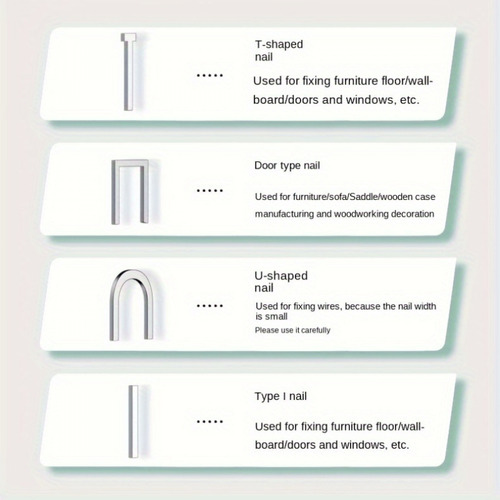 T-shaped nail

.....

Used for fixing furniture floor/wall-board/doors and windows, etc.

Door type nail

.....

Used for furniture/sofa/Saddle/wooden case manufacturing and woodworking decoration

U-shaped nail

.....

Used for fixing wires, because the nail width is small

Please use it carefully

Type I nail

.....

Used for fixing furniture floor/wall-board/doors and windows, etc.